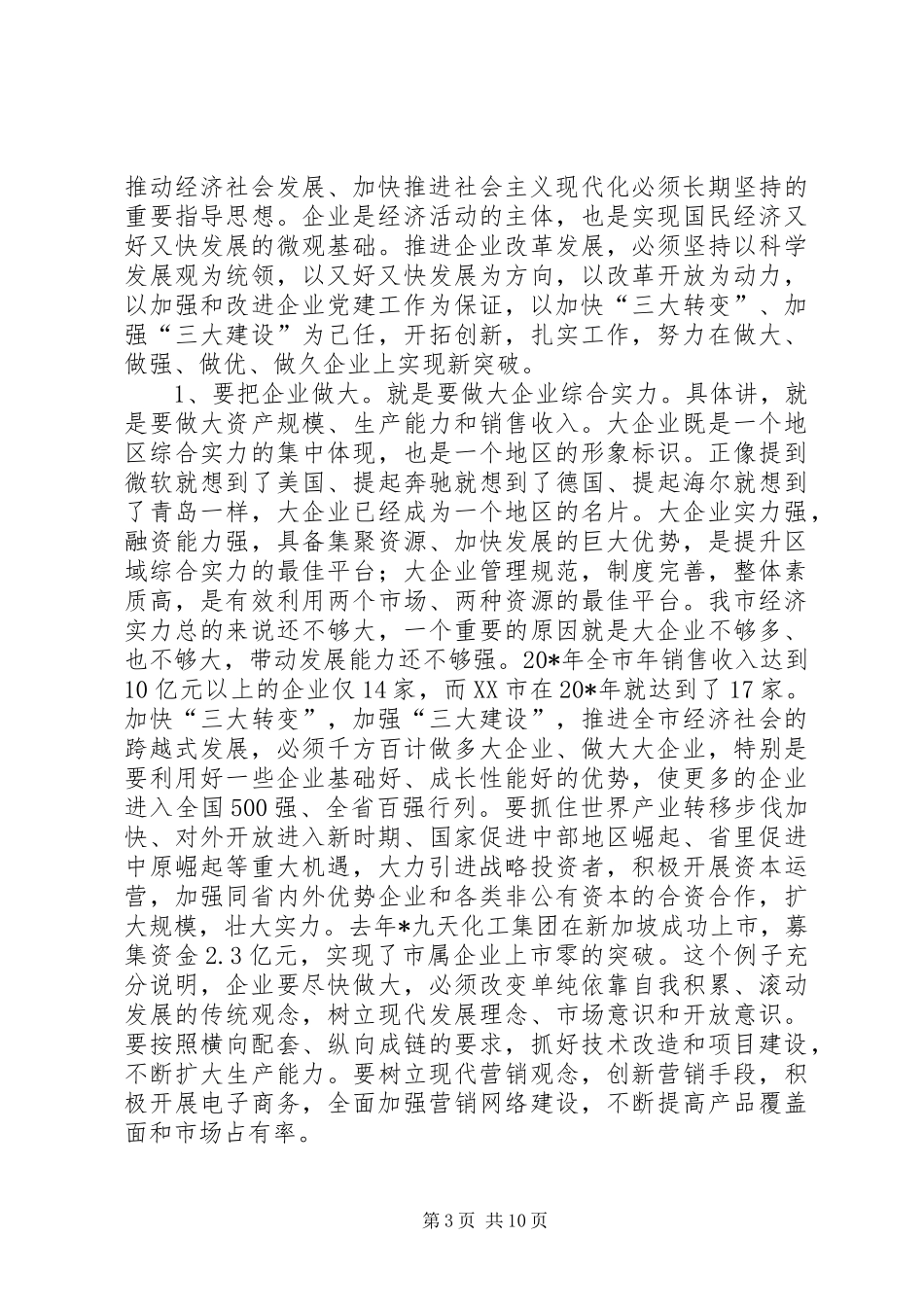 推动经济社会发展、加快推进社会主义现代化必须长期坚持的重要指导思想。企业是经济活动的主体，也是实现国民经济又好又快发展的微观基础。推进企业改革发展，必须坚持以科学发展观为统领，以又好又快发展为方向，以改革开放为动力，以加强和改进企业党建工作为保证，以加快“三大转变”、加强“三大建设”为己任，开拓创新，扎实工作，努力在做大、做强、做优、做久企业上实现新突破。

1、要把企业做大。就是要做大企业综合实力。具体讲，就是要做大资产规模、生产能力和销售收入。大企业既是一个地区综合实力的集中体现，也是一个地区的形象标识。正像提到微软就想到了美国、提起奔驰就想到了德国、提起海尔就想到了青岛一样，大企业已经成为一个地区的名片。大企业实力强，融资能力强，具备集聚资源、加快发展的巨大优势，是提升区域综合实力的最佳平台；大企业管理规范，制度完善，整体素质高，是有效利用两个市场、两种资源的最佳平台。我市经济实力总的来说还不够大，一个重要的原因就是大企业不够多、也不够大，带动发展能力还不够强。20*年全市年销售收入达到10亿元以上的企业仅14家，而XX市在20*年就达到了17家。加快“三大转变”，加强“三大建设”，推进全市经济社会的跨越式发展，必须千方百计做多大企业、做大大企业，特别是要利用好一些企业基础好、成长性能好的优势，使更多的企业进入全国500强、全省百强行列。要抓住世界产业转移步伐加快、对外开放进入新时期、国家促进中部地区崛起、省里促进中原崛起等重大机遇，大力引进战略投资者，积极开展资本运营，加强同省内外优势企业和各类非公有资本的合资合作，扩大规模，壮大实力。去年*九天化工集团在新加坡成功上市，募集资金2.3亿元，实现了市属企业上市零的突破。这个例子充分说明，企业要尽快做大，必须改变单纯依靠自我积累、滚动发展的传统观念，树立现代发展理念、市场意识和开放意识。要按照横向配套、纵向成链的要求，抓好技术改造和项目建设，不断扩大生产能力。要树立现代营销观念，创新营销手段，积极开展电子商务，全面加强营销网络建设，不断提高产品覆盖面和市场占有率。

第3页 共10页